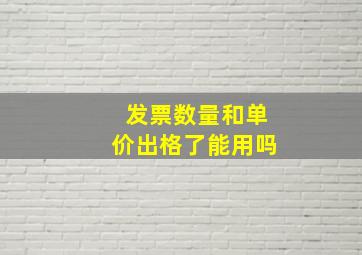 发票数量和单价出格了能用吗